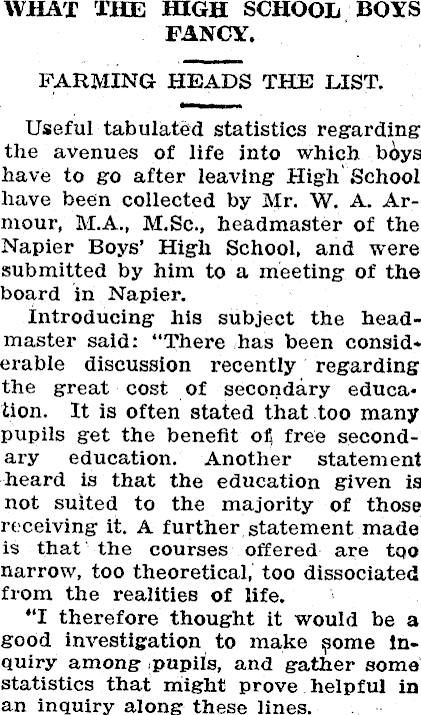 WHAT THE HIGH SCHOOL BOYS FANCY.

FARMING HEADS THE LIST.

Useful tabulated statistics regarding the avenues of life into which boys have to go after leaving High School have been collected by Mr. W. A. Armour, M.A., M.Sc., headmaster of the Napier Boys' High School, and were submitted by him to a meeting of the board in Napier.

Introducing his subject the headmaster said: "There has been considerable discussion recently regarding the great cost of secondary education. It is often stated that too many pupils get the benefit of free secondary education. Another statement heard is that the education given is not suited to the majority of those receiving it. A further statement made is that the courses offered are too narrow, too theoretical, too dissociated from the realities of life.

"I therefore thought it would be a good investigation to make some inquiry among pupils, and gather some statistics that might prove helpful in an inquiry along these lines.